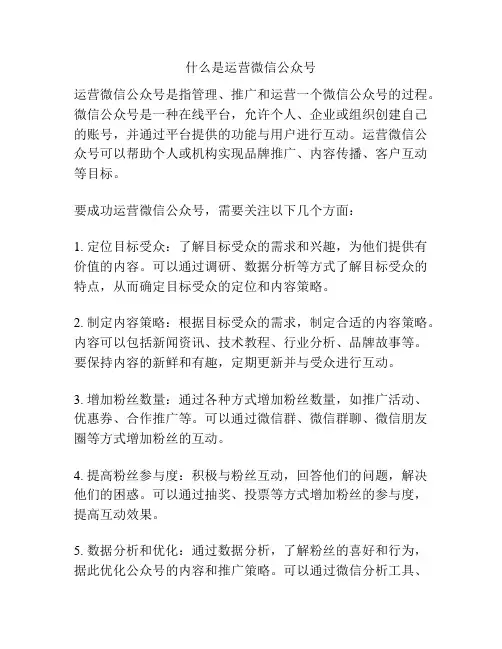 什么是运营微信公众号

运营微信公众号是指管理、推广和运营一个微信公众号的过程。微信公众号是一种在线平台，允许个人、企业或组织创建自己的账号，并通过平台提供的功能与用户进行互动。运营微信公众号可以帮助个人或机构实现品牌推广、内容传播、客户互动等目标。

要成功运营微信公众号，需要关注以下几个方面：

1. 定位目标受众：了解目标受众的需求和兴趣，为他们提供有价值的内容。可以通过调研、数据分析等方式了解目标受众的特点，从而确定目标受众的定位和内容策略。

2. 制定内容策略：根据目标受众的需求，制定合适的内容策略。内容可以包括新闻资讯、技术教程、行业分析、品牌故事等。要保持内容的新鲜和有趣，定期更新并与受众进行互动。

3. 增加粉丝数量：通过各种方式增加粉丝数量，如推广活动、优惠券、合作推广等。可以通过微信群、微信群聊、微信朋友圈等方式增加粉丝的互动。

4. 提高粉丝参与度：积极与粉丝互动，回答他们的问题，解决他们的困惑。可以通过抽奖、投票等方式增加粉丝的参与度，提高互动效果。

5. 数据分析和优化：通过数据分析，了解粉丝的喜好和行为，据此优化公众号的内容和推广策略。可以通过微信分析工具、